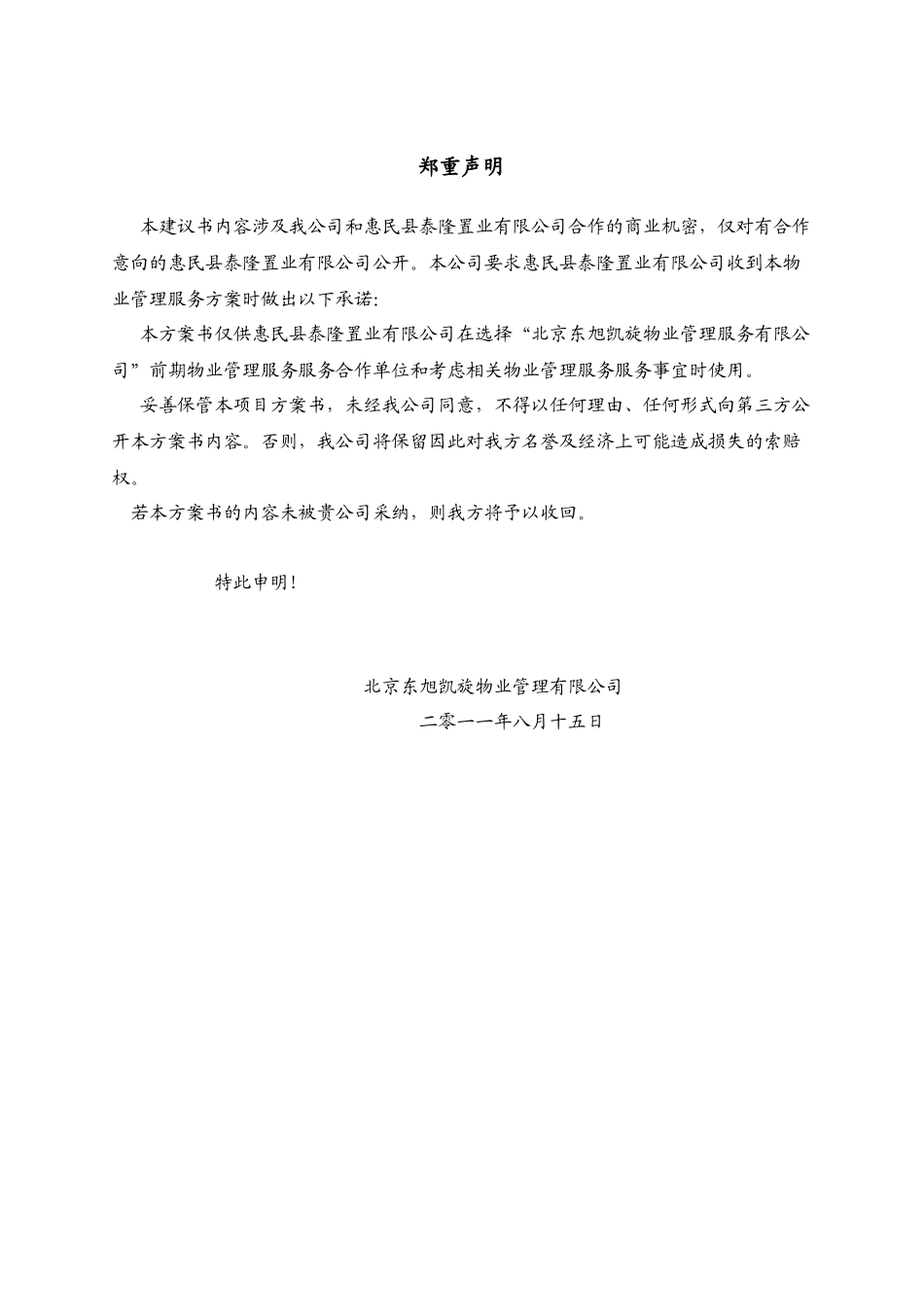 郑重声明

本建议书内容涉及我公司和惠民县泰隆置业有限公司合作的商业机密，仅对有合作意向的惠民县泰隆置业有限公司公开。本公司要求惠民县泰隆置业有限公司收到本物业管理服务方案时做出以下承诺：

本方案书仅供惠民县泰隆置业有限公司在选择“北京东旭凯旋物业管理服务有限公司”前期物业管理服务服务合作单位和考虑相关物业管理服务服务事宜时使用。

妥善保管本项目方案书，未经我公司同意，不得以任何理由、任何形式向第三方公开本方案书内容。否则，我公司将保留因此对我方名誉及经济上可能造成损失的索赔权。

若本方案书的内容未被贵公司采纳，则我方将予以收回。

特此申明！

北京东旭凯旋物业管理有限公司
二零一一年八月十五日